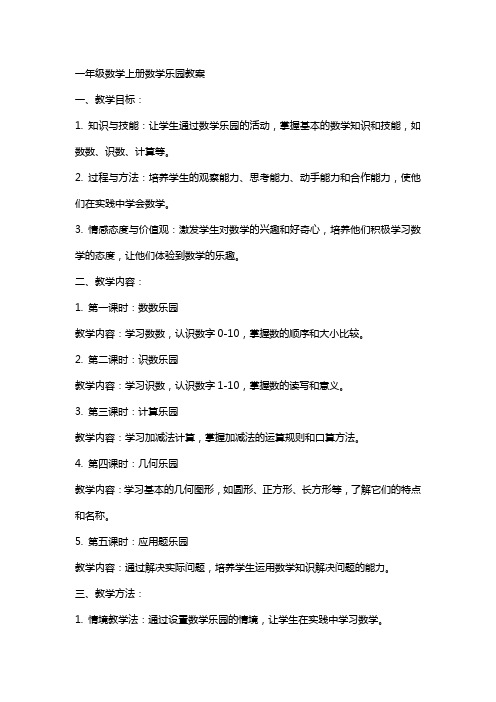 一年级数学上册数学乐园教案

一、教学目标：

1. 知识与技能：让学生通过数学乐园的活动，掌握基本的数学知识和技能，如数数、识数、计算等。

2. 过程与方法：培养学生的观察能力、思考能力、动手能力和合作能力，使他们在实践中学会数学。

3. 情感态度与价值观：激发学生对数学的兴趣和好奇心，培养他们积极学习数学的态度，让他们体验到数学的乐趣。

二、教学内容：

1. 第一课时：数数乐园

教学内容：学习数数，认识数字 0-10，掌握数的顺序和大小比较。

2. 第二课时：识数乐园

教学内容：学习识数，认识数字 1-10，掌握数的读写和意义。

3. 第三课时：计算乐园

教学内容：学习加减法计算，掌握加减法的运算规则和口算方法。

4. 第四课时：几何乐园

教学内容：学习基本的几何图形，如圆形、正方形、长方形等，了解它们的特点和名称。

5. 第五课时：应用题乐园

教学内容：通过解决实际问题，培养学生运用数学知识解决问题的能力。

三、教学方法：

1. 情境教学法：通过设置数学乐园的情境，让学生在实践中学习数学。